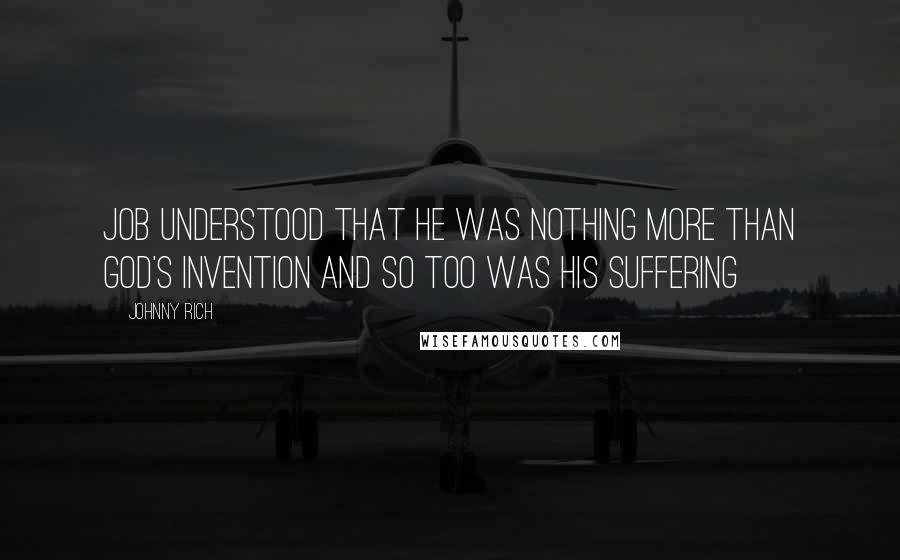 JOB UNDERSTOOD THAT HE WAS NOTHING MORE THAN GOD'S INVENTION AND SO TOO WAS HIS SUFFERING

JOHNNY RICH

WISEFAMOUSQUOTES.COM